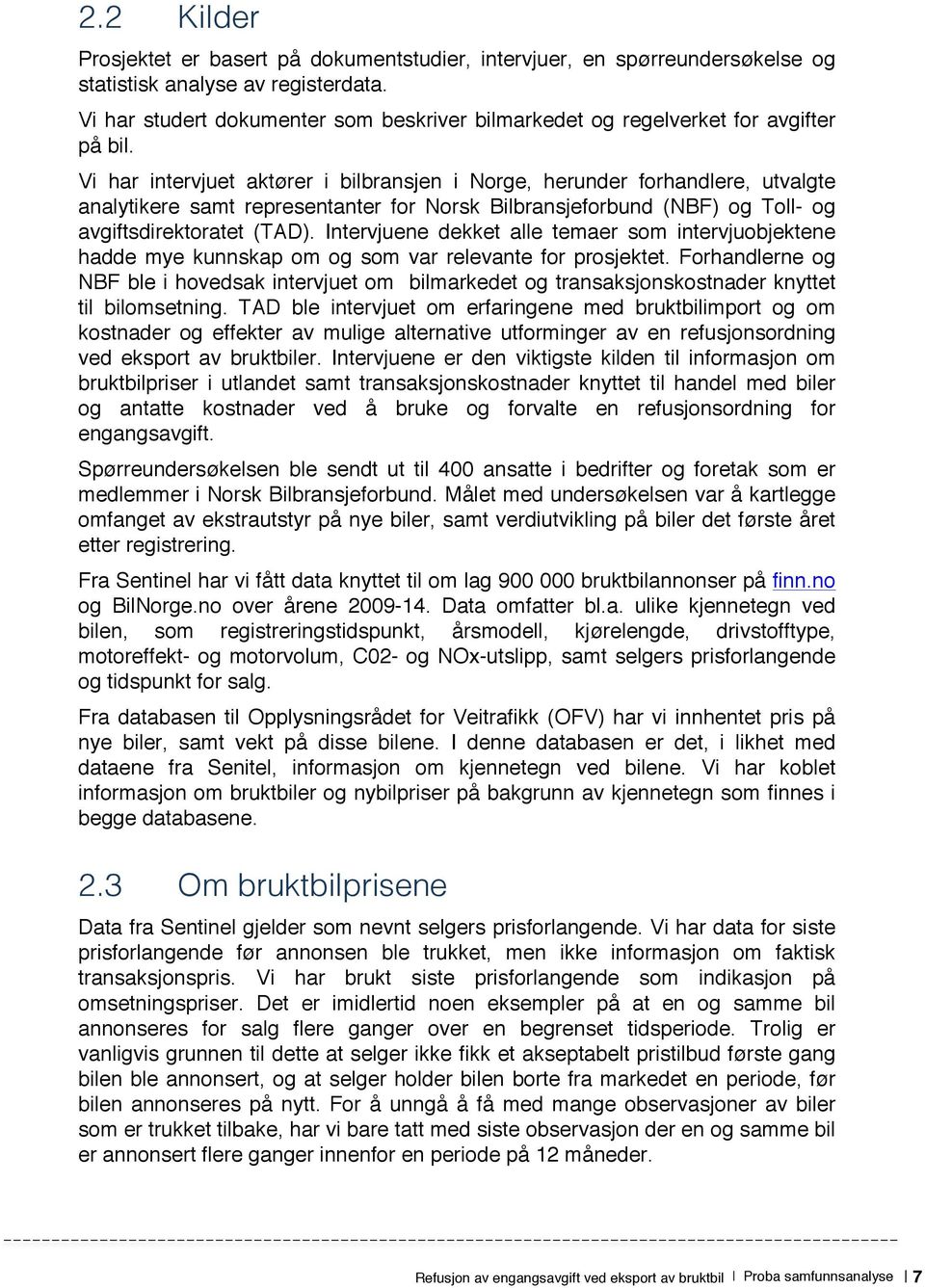 2.2 Kilder

Prosjektet er basert på dokumentstudier, intervjuer, en spørreundersøkelse og statistisk analyse av registerdata.

Vi har studert dokumenter som beskriver bilmarkedet og regelverket for avgifter på bil.

Vi har intervjuet aktører i bilbransjen i Norge, herunder forhandlere, utvalgte analytikere samt representanter for Norsk Bilbransjeforbund (NBF) og Toll- og avgiftsdirektoratet (TAD). Intervjuene dekket alle temaer som intervjuobjektene hadde mye kunnskap om og som var relevante for prosjektet. Forhandlerne og NBF ble i hovedsak intervjuet om bilmarkedet og transaksjonskostnader knyttet til bilomsetning. TAD ble intervjuet om erfaringene med bruktbilimport og om kostnader og effekter av mulige alternative utforminger av en refusjonsordning ved eksport av bruktbiler. Intervjuene er den viktigste kilden til informasjon om bruktbilpriser i utlandet samt transaksjonskostnader knyttet til handel med biler og antatte kostnader ved å bruke og forvalte en refusjonsordning for engangsavgift.

Spørreundersøkelsen ble sendt ut til 400 ansatte i bedrifter og foretak som er medlemmer i Norsk Bilbransjeforbund. Målet med undersøkelsen var å kartlegge omfanget av ekstrautstyr på nye biler, samt verdiutvikling på biler det første året etter registrering.

Fra Sentinel har vi fått data knyttet til om lag 900 000 bruktbilannonser på finn.no og BilNorge.no over årene 2009-14. Data omfatter bl.a. ulike kjennetegn ved bilen, som registreringstidspunkt, årsmodell, kjørelengde, drivstofftype, motoreffekt- og motorvolum, C02- og NOx-utslipp, samt selgers prisforlangende og tidspunkt for salg.

Fra databasen til Opplysningsrådet for Veitrafikk (OFV) har vi innhentet pris på nye biler, samt vekt på disse bilene. I denne databasen er det, i likhet med dataene fra Senitel, informasjon om kjennetegn ved bilene. Vi har koblet informasjon om bruktbiler og nybilpriser på bakgrunn av kjennetegn som finnes i begge databasene.

2.3 Om bruktbilprisene

Data fra Sentinel gjelder som nevnt selgers prisforlangende. Vi har data for siste prisforlangende før annonsen ble trukket, men ikke informasjon om faktisk transaksjonspris. Vi har brukt siste prisforlangende som indikasjon på omsetningspriser. Det er imidlertid noen eksempler på at en og samme bil annonseres for salg flere ganger over en begrenset tidsperiode. Trolig er vanligvis grunnen til dette at selger ikke fikk et akseptabelt pristilbud første gang bilen ble annonsert, og at selger holder bilen borte fra markedet en periode, før bilen annonseres på nytt. For å unngå å få med mange observasjoner av biler som er trukket tilbake, har vi bare tatt med siste observasjon der en og samme bil er annonsert flere ganger innenfor en periode på 12 måneder.

Refusjon av engangsavgift ved eksport av bruktbil | Proba samfunnsanalyse | 7